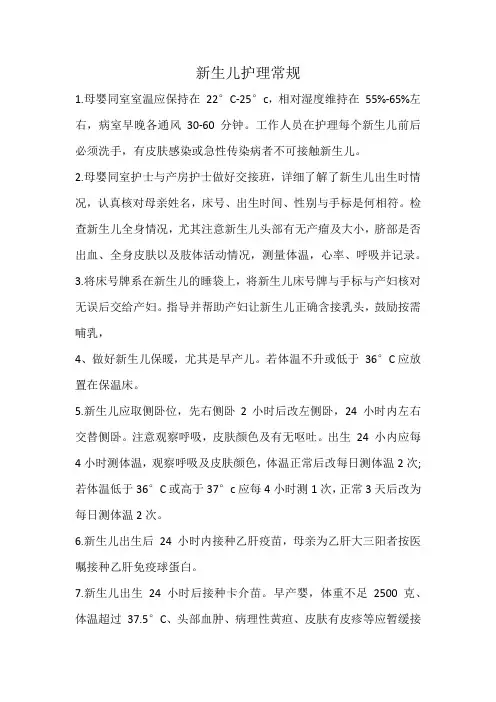 新生儿护理常规

1.母婴同室室温应保持在 22°C-25°c，相对湿度维持在 55%-65%左右，病室早晚各通风 30-60 分钟。工作人员在护理每个新生儿前后必须洗手，有皮肤感染或急性传染病者不可接触新生儿。

2.母婴同室护士与产房护士做好交接班，详细了解了新生儿出生时情况，认真核对母亲姓名，床号、出生时间、性别与手标是何相符。检查新生儿全身情况，尤其注意新生儿头部有无产瘤及大小，脐部是否出血、全身皮肤以及肢体活动情况，测量体温，心率、呼吸并记录。

3.将床号牌系在新生儿的睡袋上，将新生儿床号牌与手标与产妇核对无误后交给产妇。指导并帮助产妇让新生儿正确含接乳头，鼓励按需哺乳，

4、做好新生儿保暖，尤其是早产儿。若体温不升或低于 36°C 应放置在保温床。

5.新生儿应取侧卧位，先右侧卧 2 小时后改左侧卧，24 小时内左右交替侧卧。注意观察呼吸，皮肤颜色及有无呕吐。出生 24 小内应每 4 小时测体温，观察呼吸及皮肤颜色，体温正常后改每日测体温 2 次;若体温低于 36°C 或高于 37°c 应每 4 小时测 1 次，正常 3 天后改为每日测体温 2 次。

6.新生儿出生后 24 小时内接种乙肝疫苗，母亲为乙肝大三阳者按医嘱接种乙肝免疫球蛋白。

7.新生儿出生 24 小时后接种卡介苗。早产婴，体重不足 2500 克、体温超过 37.5°C、头部血肿、病理性黄疸、皮肤有皮疹等应暂缓接